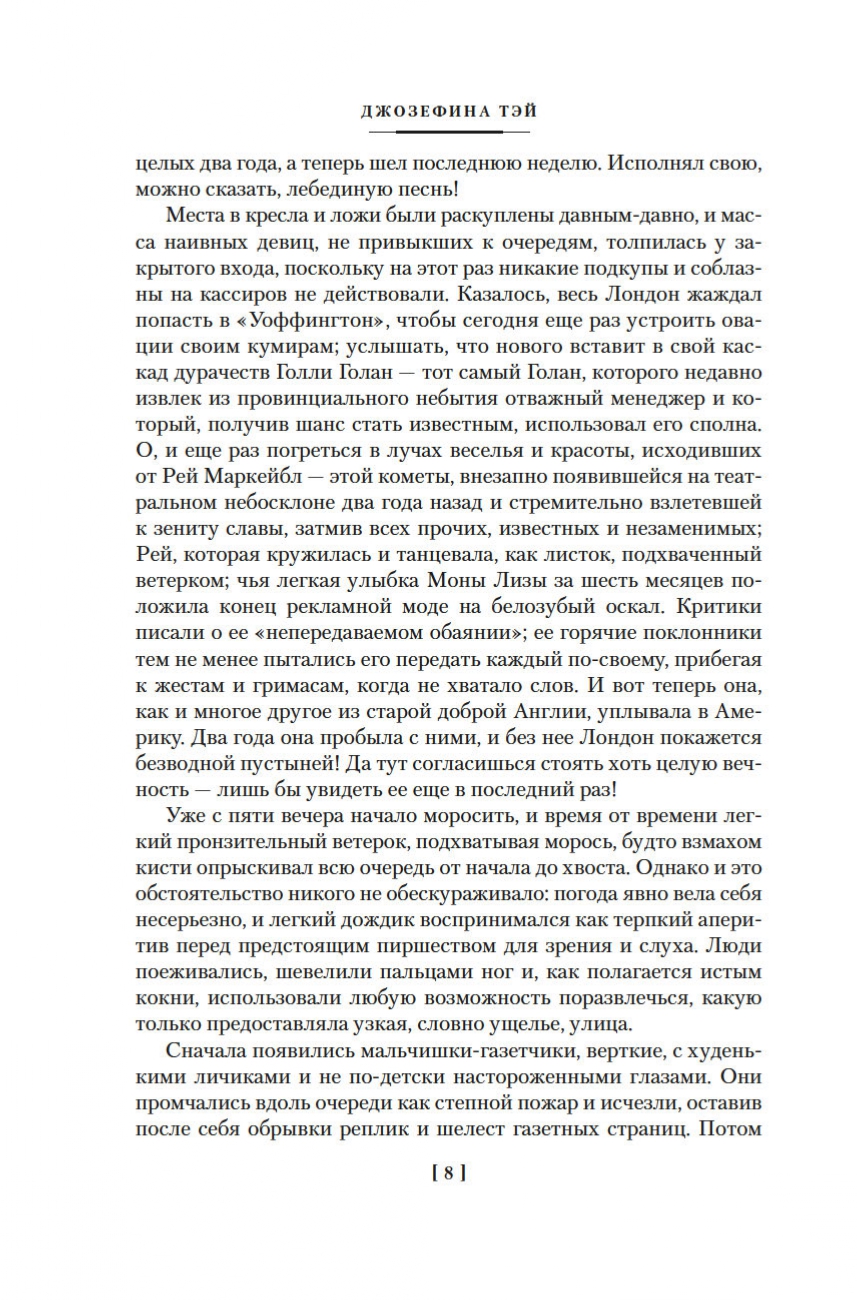 ДЖОЗЕФИНА ТЭЙ

целых два года, а теперь шел последнюю неделю. Исполнял свою, можно сказать, лебединую песнь!

Места в кресла и ложи были раскуплены давным-давно, и масса наивных девиц, не привыкших к очередям, толпилась у закрытого входа, поскольку на этот раз никакие подкупы и соблазны на кассиров не действовали. Казалось, весь Лондон жаждал попасть в «Уоффингтон», чтобы сегодня еще раз устроить овации своим кумирам; услышать, что нового вставит в свой каскад дурачеств Голли Голан — тот самый Голан, которого недавно извлек из провинциального небытия отважный менеджер и который, получив шанс стать известным, использовал его сполна. О, и еще раз погреться в лучах веселья и красоты, исходивших от Рей Маркейбл — этой кометы, внезапно появившейся на театральном небосклоне два года назад и стремительно взлетевшей к зениту славы, затмив всех прочих, известных и незаменимых; Рей, которая кружилась и танцевала, как листок, подхваченный ветерком; чья легкая улыбка Моны Лизы за шесть месяцев положила конец рекламной моде на белозубый оскал. Критики писали о ее «непередаваемом обаянии»; ее горячие поклонники тем не менее пытались его передать каждый по-своему, прибегая к жестам и гримасам, когда не хватало слов. И вот теперь она, как и многое другое из старой доброй Англии, уплывала в Америку. Два года она пробыла с ними, и без нее Лондон покажется безводной пустыней! Да тут согласишься стоять хоть целую вечность — лишь бы увидеть ее еще в последний раз!

Уже с пяти вечера начало моросить, и время от времени легкий пронзительный ветерок, подхватывая морось, будто взмахом кисти опрыскивал всю очередь от начала до хвоста. Однако и это обстоятельство никого не обескураживало: погода явно вела себя несерьезно, и легкий дождик воспринимался как терпкий аперитив перед предстоящим пиршеством для зрения и слуха. Люди поеживались, шевелили пальцами ног и, как полагается истым кокни, использовали любую возможность поразвлечься, какую только предоставляла узкая, словно ущелье, улица.

Сначала появились мальчишки-газетчики, верткие, с худенькими личиками и не по-детски настороженными глазами. Они промчались вдоль очереди как степной пожар и исчезли, оставив после себя обрывки реплик и шелест газетных страниц. Потом

[ 8 ]